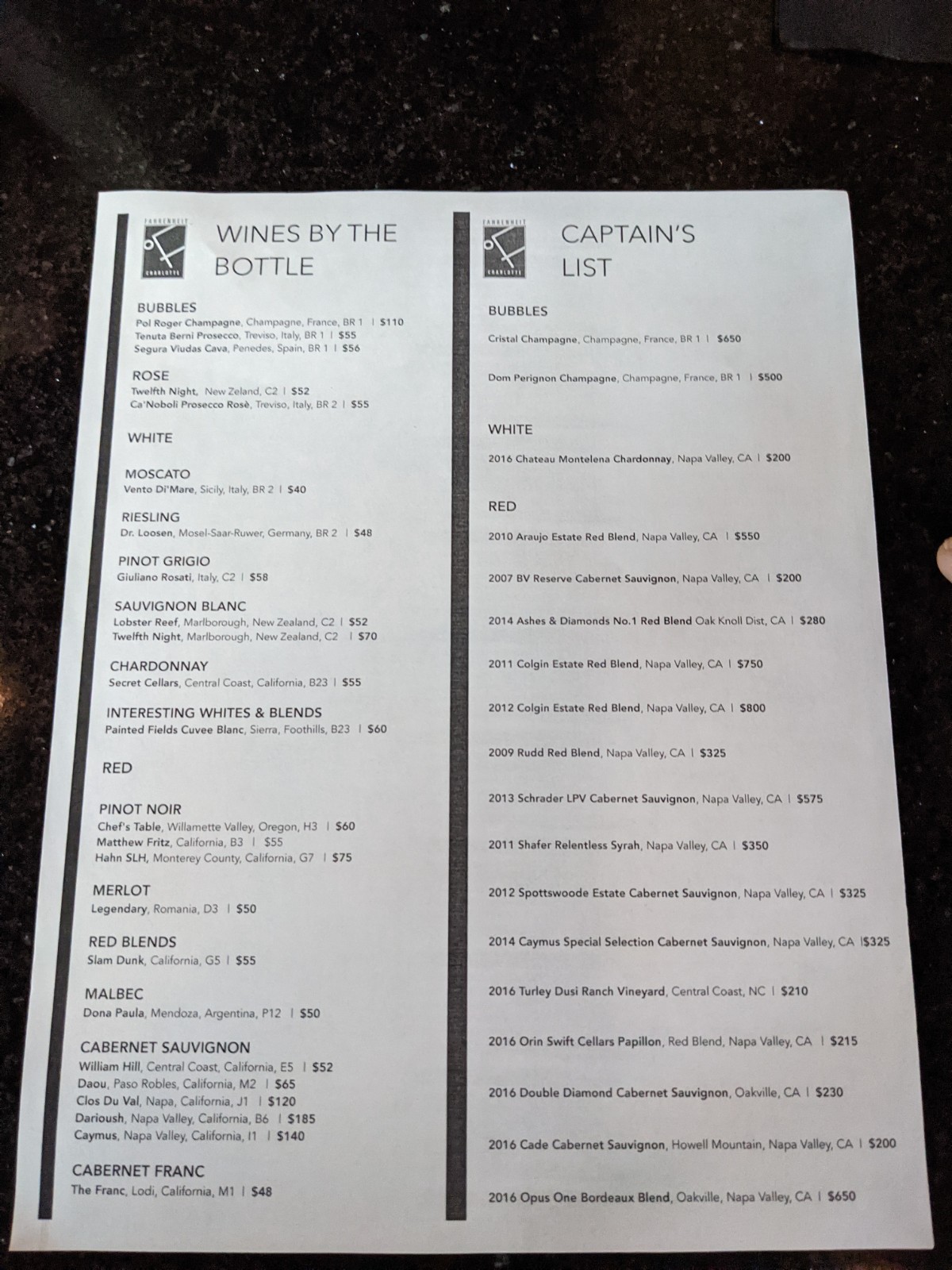 FAHRENHEIT
CHARLOTTE

WINES BY THE BOTTLE

BUBBLES
Pol Roger Champagne, Champagne, France, BR 1 | $110
Tenuta Berni Prosecco, Treviso, Italy, BR 1 | $55
Segura Viudas Cava, Penedes, Spain, BR 1 | $56

ROSE
Twelfth Night, New Zeland, C2 | $52
Ca'Noboli Prosecco Rosè, Treviso, Italy, BR 2 | $55

WHITE

MOSCATO
Vento Di'Mare, Sicily, Italy, BR 2 | $40

RIESLING
Dr. Loosen, Mosel-Saar-Ruwer, Germany, BR 2 | $48

PINOT GRIGIO
Giuliano Rosati, Italy, C2 | $58

SAUVIGNON BLANC
Lobster Reef, Marlborough, New Zealand, C2 | $52
Twelfth Night, Marlborough, New Zealand, C2 | $70

CHARDONNAY
Secret Cellars, Central Coast, California, B23 | $55

INTERESTING WHITES & BLENDS
Painted Fields Cuvee Blanc, Sierra, Foothills, B23 | $60

RED

PINOT NOIR
Chef's Table, Willamette Valley, Oregon, H3 | $60
Matthew Fritz, California, B3 | $55
Hahn SLH, Monterey County, California, G7 | $75

MERLOT
Legendary, Romania, D3 | $50

RED BLENDS
Slam Dunk, California, G5 | $55

MALBEC
Dona Paula, Mendoza, Argentina, P12 | $50

CABERNET SAUVIGNON
William Hill, Central Coast, California, E5 | $52
Daou, Paso Robles, California, M2 | $65
Clos Du Val, Napa, California, J1 | $120
Darioush, Napa Valley, California, B6 | $185
Caymus, Napa Valley, California, I1 | $140

CABERNET FRANC
The Franc, Lodi, California, M1 | $48

FAHRENHEIT
CHARLOTTE

CAPTAIN'S LIST

BUBBLES

Cristal Champagne, Champagne, France, BR 1 | $650

Dom Perignon Champagne, Champagne, France, BR 1 | $500

WHITE

2016 Chateau Montelena Chardonnay, Napa Valley, CA | $200

RED

2010 Araujo Estate Red Blend, Napa Valley, CA | $550

2007 BV Reserve Cabernet Sauvignon, Napa Valley, CA | $200

2014 Ashes & Diamonds No.1 Red Blend Oak Knoll Dist, CA | $280

2011 Colgin Estate Red Blend, Napa Valley, CA | $750

2012 Colgin Estate Red Blend, Napa Valley, CA | $800

2009 Rudd Red Blend, Napa Valley, CA | $325

2013 Schrader LPV Cabernet Sauvignon, Napa Valley, CA | $575

2011 Shafer Relentless Syrah, Napa Valley, CA | $350

2012 Spottswoode Estate Cabernet Sauvignon, Napa Valley, CA | $325

2014 Caymus Special Selection Cabernet Sauvignon, Napa Valley, CA |$325

2016 Turley Dusi Ranch Vineyard, Central Coast, NC | $210

2016 Orin Swift Cellars Papillon, Red Blend, Napa Valley, CA | $215

2016 Double Diamond Cabernet Sauvignon, Oakville, CA | $230

2016 Cade Cabernet Sauvignon, Howell Mountain, Napa Valley, CA | $200

2016 Opus One Bordeaux Blend, Oakville, Napa Valley, CA | $650